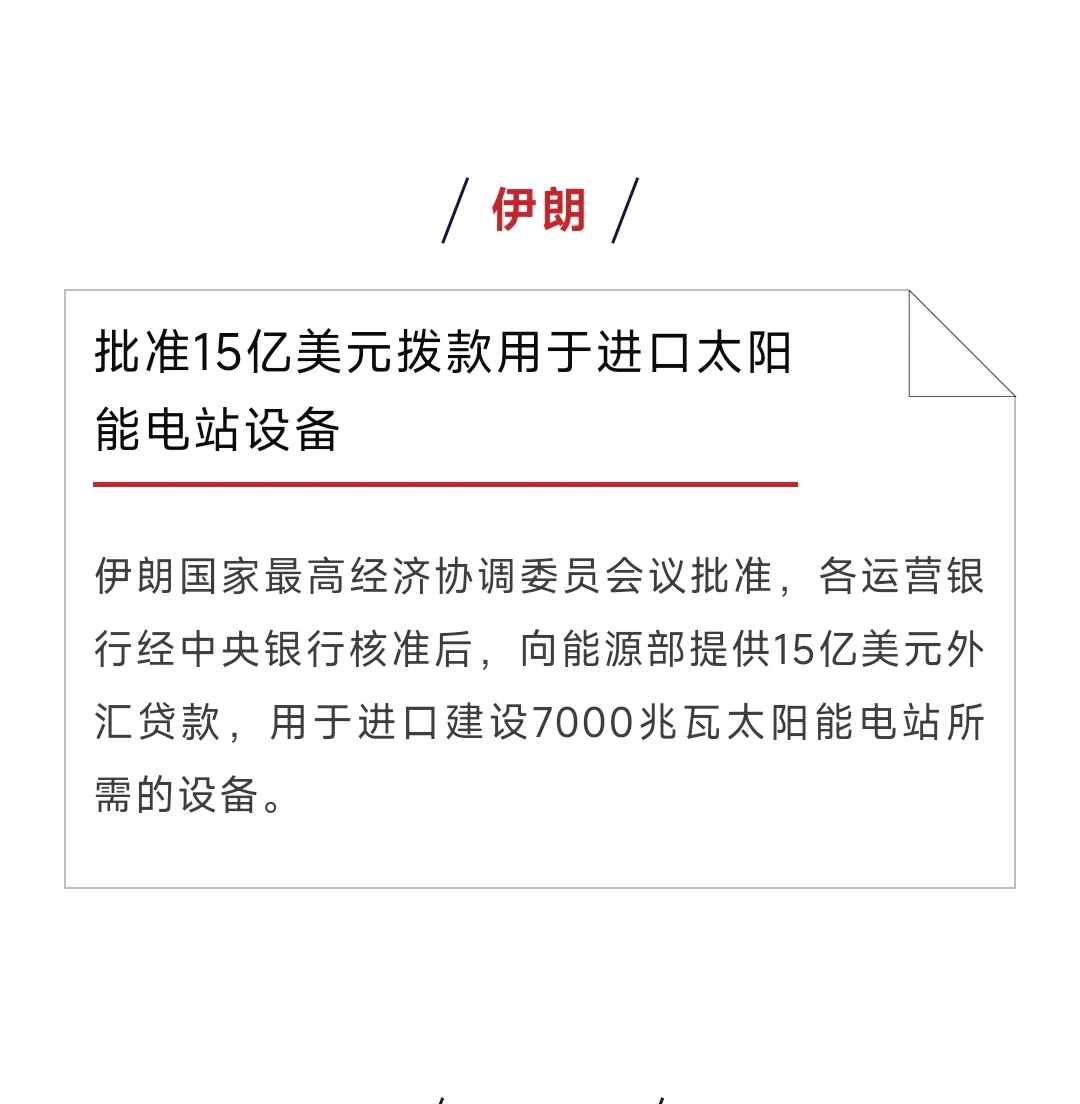 / 伊朗 /

批准15亿美元拨款用于进口太阳能电站设备

伊朗国家最高经济协调委员会议批准，各运营银行经中央银行核准后，向能源部提供15亿美元外汇贷款，用于进口建设7000兆瓦太阳能电站所需的设备。